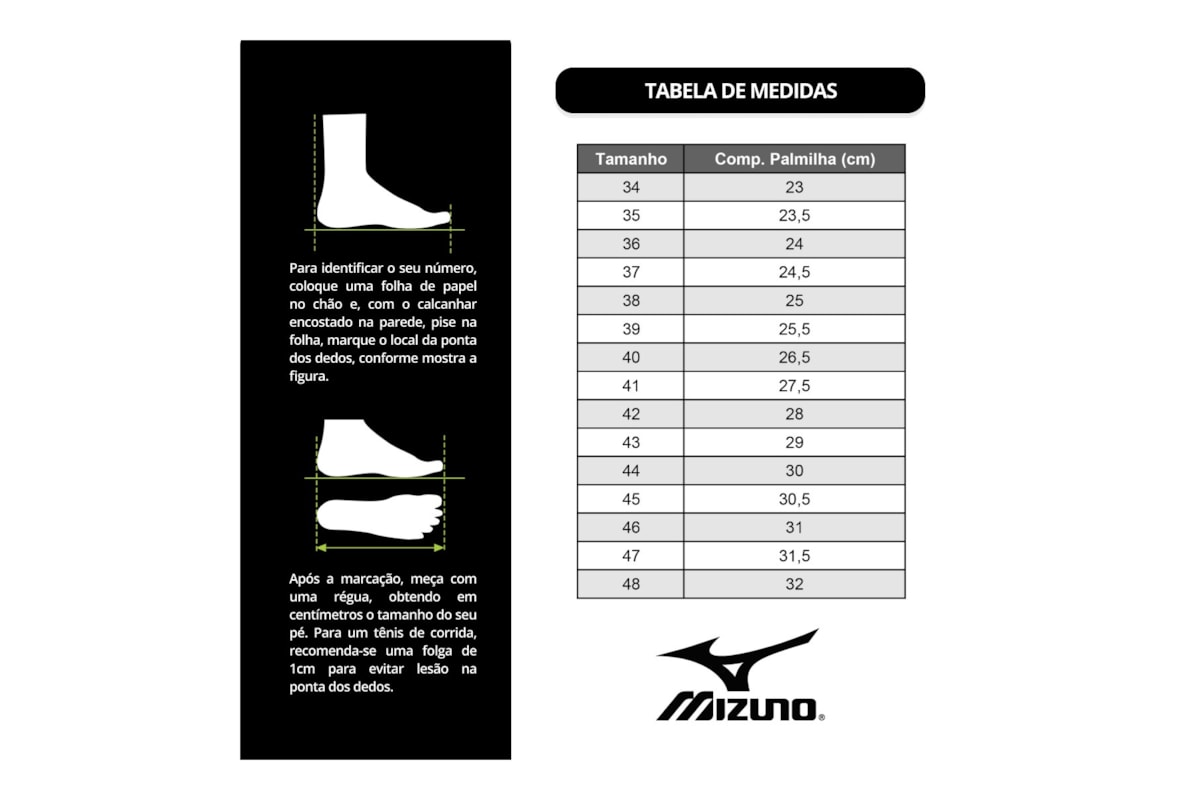 Para identificar o seu número, coloque uma folha de papel no chão e, com o calcanhar encostado na parede, pise na folha, marque o local da ponta dos dedos, conforme mostra a figura.

Após a marcação, meça com uma régua, obtendo em centímetros o tamanho do seu pé. Para um tênis de corrida, recomenda-se uma folga de 1cm para evitar lesão na ponta dos dedos.

TABELA DE MEDIDAS

| Tamanho | Comp. Palmilha (cm) |
|---|---|
| 34 | 23 |
| 35 | 23,5 |
| 36 | 24 |
| 37 | 24,5 |
| 38 | 25 |
| 39 | 25,5 |
| 40 | 26,5 |
| 41 | 27,5 |
| 42 | 28 |
| 43 | 29 |
| 44 | 30 |
| 45 | 30,5 |
| 46 | 31 |
| 47 | 31,5 |
| 48 | 32 |

MIZUNO®